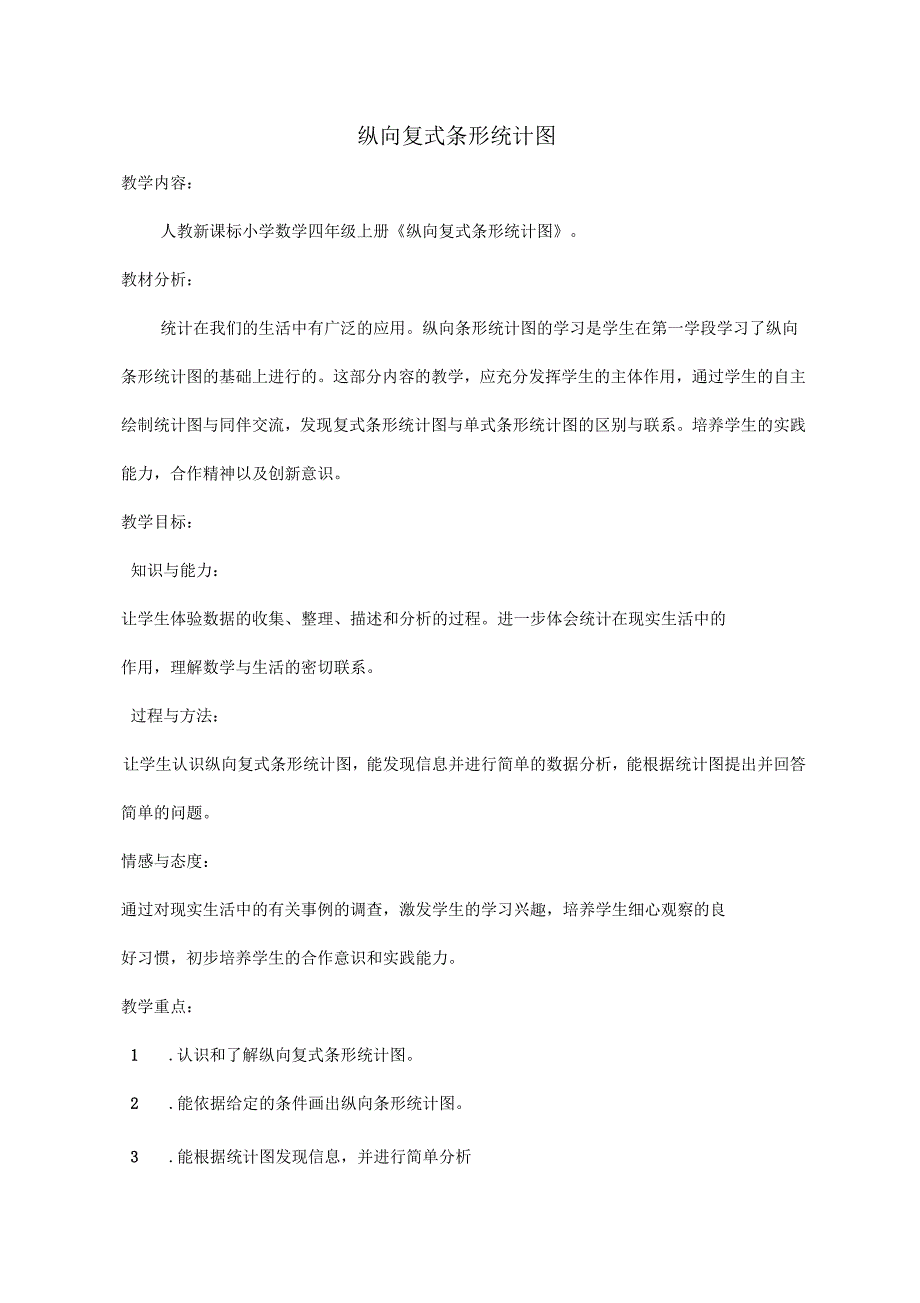 纵向复式条形统计图

教学内容：

人教新课标小学数学四年级上册《纵向复式条形统计图》。

教材分析：

统计在我们的生活中有广泛的应用。纵向条形统计图的学习是学生在第一学段学习了纵向条形统计图的基础上进行的。这部分内容的教学，应充分发挥学生的主体作用，通过学生的自主绘制统计图与同伴交流，发现复式条形统计图与单式条形统计图的区别与联系。培养学生的实践能力，合作精神以及创新意识。

教学目标：

知识与能力：

让学生体验数据的收集、整理、描述和分析的过程。进一步体会统计在现实生活中的作用，理解数学与生活的密切联系。

过程与方法：

让学生认识纵向复式条形统计图，能发现信息并进行简单的数据分析，能根据统计图提出并回答简单的问题。

情感与态度：

通过对现实生活中的有关事例的调查，激发学生的学习兴趣，培养学生细心观察的良好习惯，初步培养学生的合作意识和实践能力。

教学重点：

1 .认识和了解纵向复式条形统计图。

2 .能依据给定的条件画出纵向条形统计图。

3 .能根据统计图发现信息，并进行简单分析